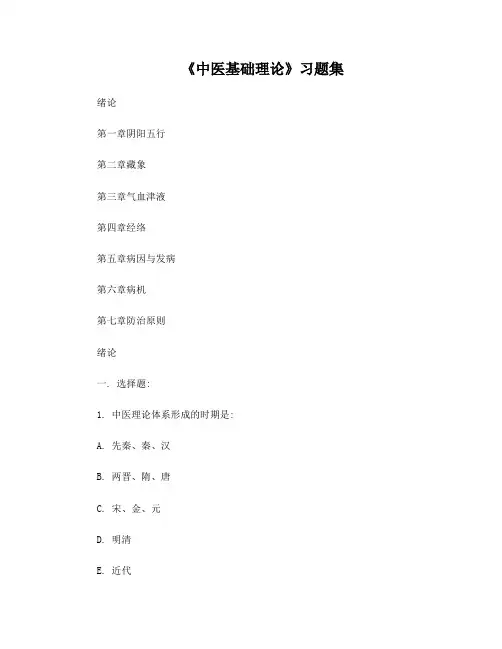 《中医基础理论》习题集

绪论

第一章阴阳五行

第二章藏象

第三章气血津液

第四章经络

第五章病因与发病

第六章病机

第七章防治原则

绪论

一. 选择题:

1. 中医理论体系形成的时期是:

A. 先秦、秦、汉

B. 两晋、隋、唐

C. 宋、金、元

D. 明清

E. 近代